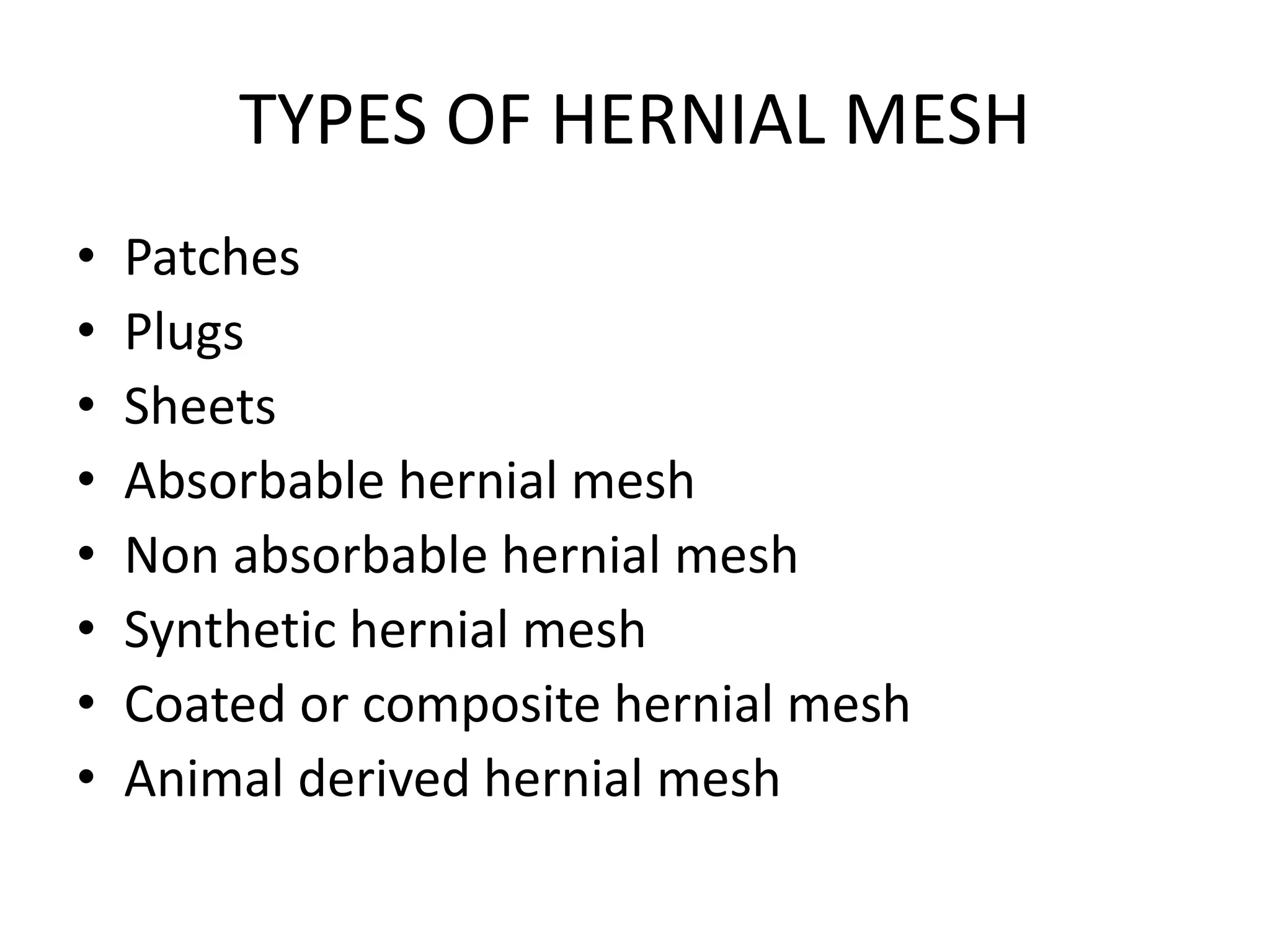 TYPES OF HERNIAL MESH

• Patches
• Plugs
• Sheets
• Absorbable hernial mesh
• Non absorbable hernial mesh
• Synthetic hernial mesh
• Coated or composite hernial mesh
• Animal derived hernial mesh